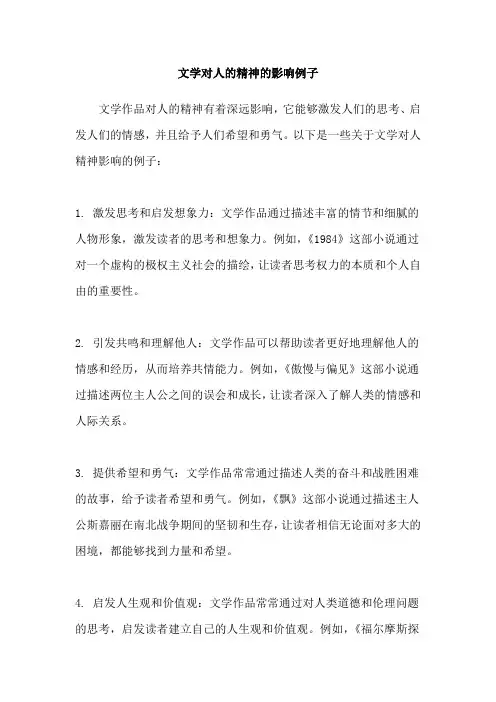 文学对人的精神的影响例子

文学作品对人的精神有着深远影响，它能够激发人们的思考、启发人们的情感，并且给予人们希望和勇气。以下是一些关于文学对人精神影响的例子：

1. 激发思考和启发想象力：文学作品通过描述丰富的情节和细腻的人物形象，激发读者的思考和想象力。例如，《1984》这部小说通过对一个虚构的极权主义社会的描绘，让读者思考权力的本质和个人自由的重要性。

2. 引发共鸣和理解他人：文学作品可以帮助读者更好地理解他人的情感和经历，从而培养共情能力。例如，《傲慢与偏见》这部小说通过描述两位主人公之间的误会和成长，让读者深入了解人类的情感和人际关系。

3. 提供希望和勇气：文学作品常常通过描述人类的奋斗和战胜困难的故事，给予读者希望和勇气。例如，《飘》这部小说通过描述主人公斯嘉丽在南北战争期间的坚韧和生存，让读者相信无论面对多大的困境，都能够找到力量和希望。

4. 启发人生观和价值观：文学作品常常通过对人类道德和伦理问题的思考，启发读者建立自己的人生观和价值观。例如，《福尔摩斯探